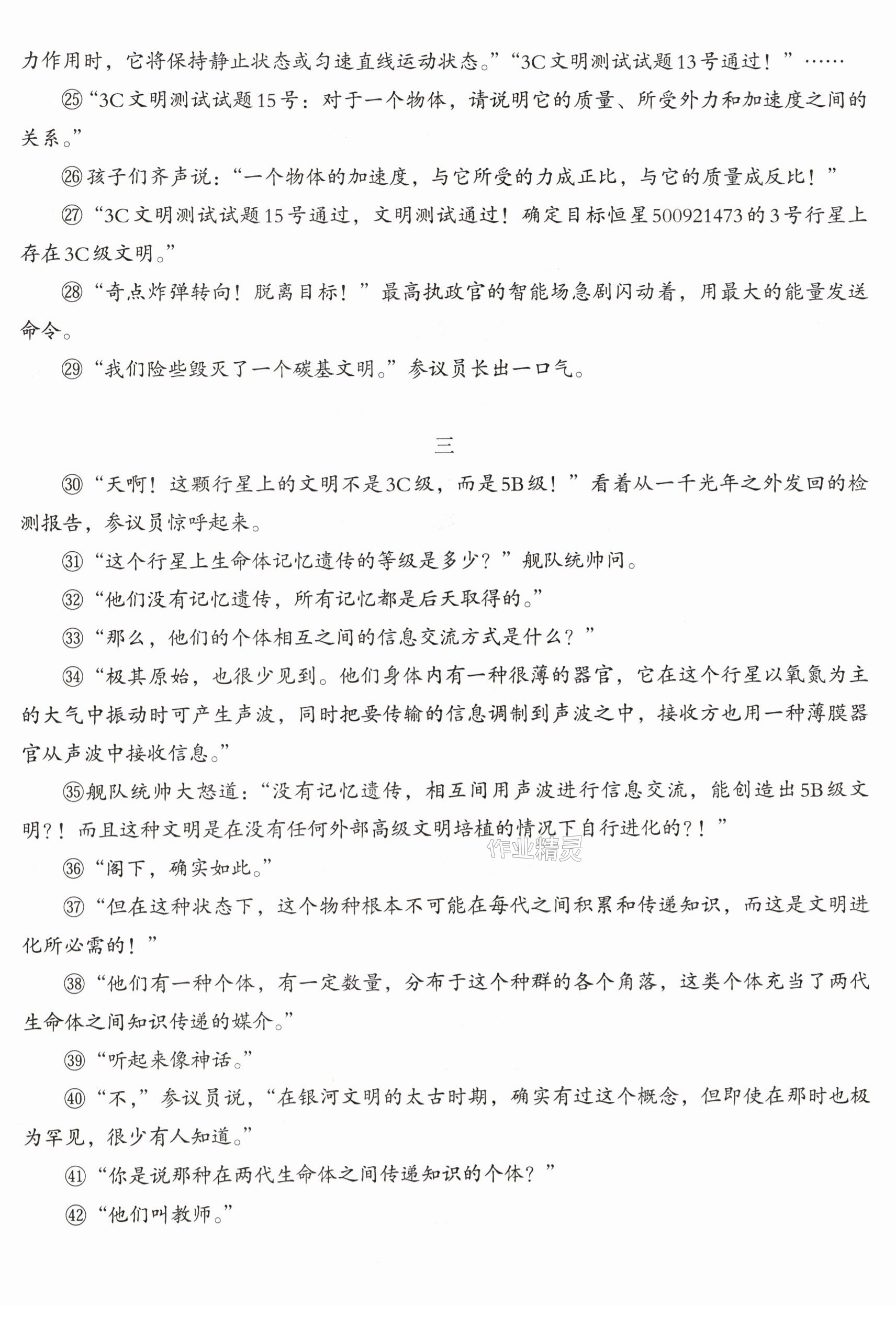 力作用时，它将保持静止状态或匀速直线运动状态。”“3C文明测试试题13号通过！”……

㉕“3C文明测试试题15号：对于一个物体，请说明它的质量、所受外力和加速度之间的关系。”

㉖孩子们齐声说：“一个物体的加速度，与它所受的力成正比，与它的质量成反比！”

㉗“3C文明测试试题15号通过，文明测试通过！确定目标恒星500921473的3号行星上存在3C级文明。”

㉘“奇点炸弹转向！脱离目标！”最高执政官的智能场急剧闪动着，用最大的能量发送命令。

㉙“我们险些毁灭了一个碳基文明。”参议员长出一口气。

三

㉚“天啊！这颗行星上的文明不是3C级，而是5B级！”看着从一千光年之外发回的检测报告，参议员惊呼起来。

㉛“这个行星上生命体记忆遗传的等级是多少？”舰队统帅问。

㉜“他们没有记忆遗传，所有记忆都是后天取得的。”

㉝“那么，他们的个体相互之间的信息交流方式是什么？”

㉞“极其原始，也很少见到。他们身体内有一种很薄的器官，它在这个行星以氧氮为主的大气中振动时可产生声波，同时把要传输的信息调制到声波之中，接收方也用一种薄膜器官从声波中接收信息。”

㉟舰队统帅大怒道：“没有记忆遗传，相互间用声波进行信息交流，能创造出5B级文明？！而且这种文明是在没有任何外部高级文明培植的情况下自行进化的？！”

㊱“阁下，确实如此。”

㊲“但在这种状态下，这个物种根本不可能在每代之间积累和传递知识，而这是文明进化所必需的！”

㊳“他们有一种个体，有一定数量，分布于这个种群的各个角落，这类个体充当了两代生命体之间知识传递的媒介。”

㊴“听起来像神话。”

㊵“不，”参议员说，“在银河文明的太古时期，确实有过这个概念，但即使在那时也极为罕见，很少有人知道。”

㊶“你是说那种在两代生命体之间传递知识的个体？”

㊷“他们叫教师。”

作业精灵